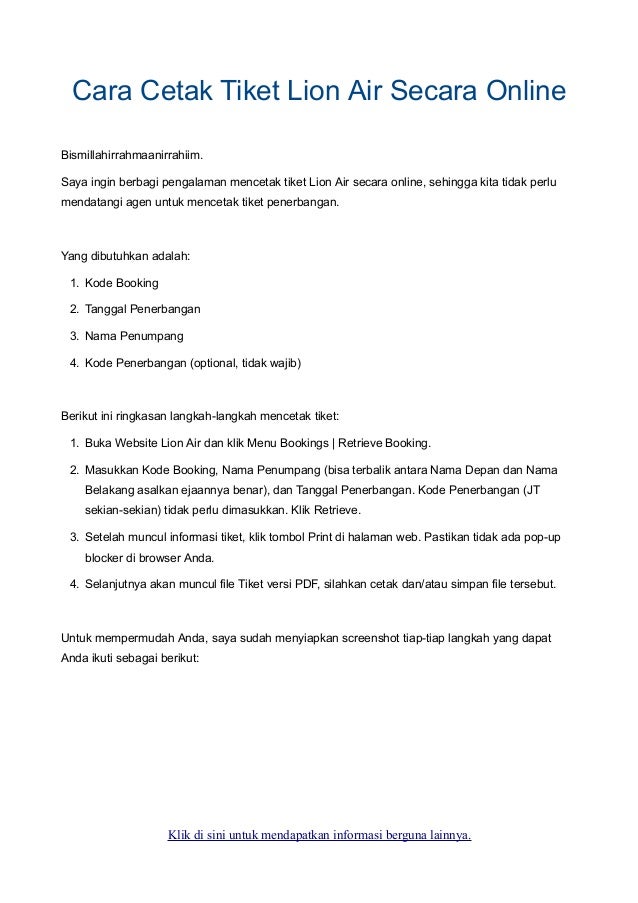 Cara Cetak Tiket Lion Air Secara Online

Bismillahirrahmaanirrahiim.

Saya ingin berbagi pengalaman mencetak tiket Lion Air secara online, sehingga kita tidak perlu mendatangi agen untuk mencetak tiket penerbangan.

Yang dibutuhkan adalah:

1. Kode Booking
2. Tanggal Penerbangan
3. Nama Penumpang
4. Kode Penerbangan (optional, tidak wajib)

Berikut ini ringkasan langkah-langkah mencetak tiket:

1. Buka Website Lion Air dan klik Menu Bookings | Retrieve Booking.
2. Masukkan Kode Booking, Nama Penumpang (bisa terbalik antara Nama Depan dan Nama Belakang asalkan ejaannya benar), dan Tanggal Penerbangan. Kode Penerbangan (JT sekian-sekian) tidak perlu dimasukkan. Klik Retrieve.
3. Setelah muncul informasi tiket, klik tombol Print di halaman web. Pastikan tidak ada pop-up blocker di browser Anda.
4. Selanjutnya akan muncul file Tiket versi PDF, silahkan cetak dan/atau simpan file tersebut.

Untuk mempermudah Anda, saya sudah menyiapkan screenshot tiap-tiap langkah yang dapat Anda ikuti sebagai berikut:

Klik di sini untuk mendapatkan informasi berguna lainnya.